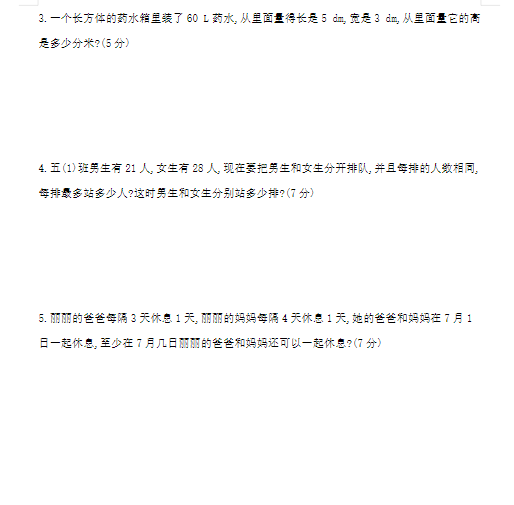 3. 一个长方体的药水箱里装了 60 L 药水, 从里面量得长是 5 dm, 宽是 3 dm, 从里面量它的高是多少分米?(5 分)

4. 五(1)班男生有 21 人, 女生有 28 人, 现在要把男生和女生分开排队, 并且每排的人数相同, 每排最多站多少人?这时男生和女生分别站多少排?(7 分)

5. 丽丽的爸爸每隔 3 天休息 1 天, 丽丽的妈妈每隔 4 天休息 1 天, 她的爸爸和妈妈在 7 月 1 日一起休息, 至少在 7 月几日丽丽的爸爸和妈妈还可以一起休息?(7 分)